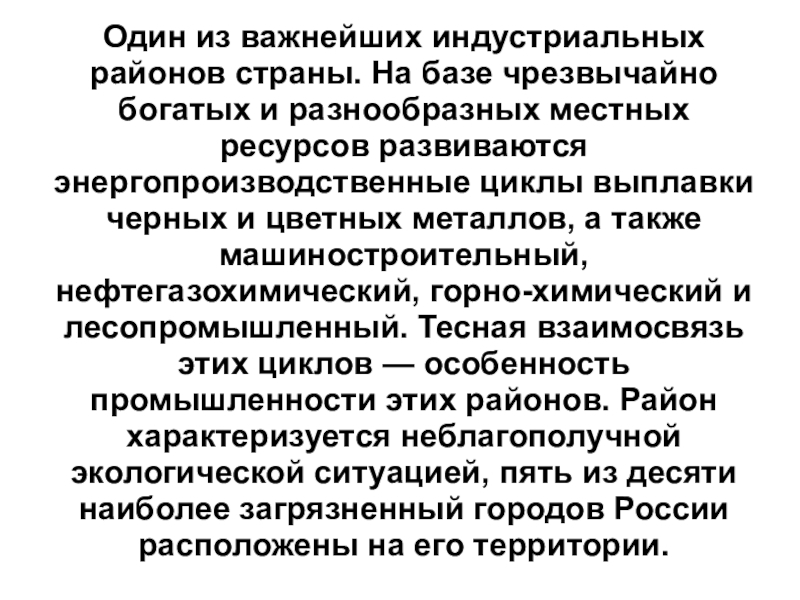 Один из важнейших индустриальных районов страны. На базе чрезвычайно богатых и разнообразных местных ресурсов развиваются энергопроизводственные циклы выплавки черных и цветных металлов, а также машиностроительный, нефтегазохимический, горно-химический и лесопромышленный. Тесная взаимосвязь этих циклов — особенность промышленности этих районов. Район характеризуется неблагополучной экологической ситуацией, пять из десяти наиболее загрязненный городов России расположены на его территории.